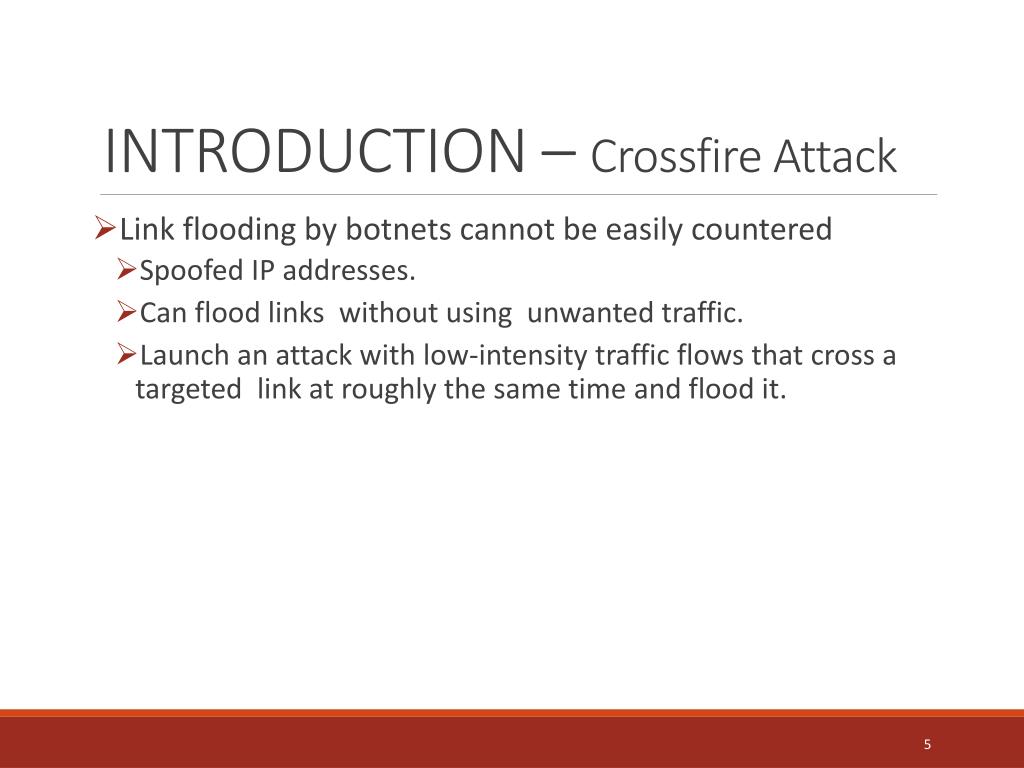 INTRODUCTION – Crossfire Attack

➢Link flooding by botnets cannot be easily countered

➢Spoofed IP addresses.

➢Can flood links without using unwanted traffic.

➢Launch an attack with low-intensity traffic flows that cross a targeted link at roughly the same time and flood it.

5